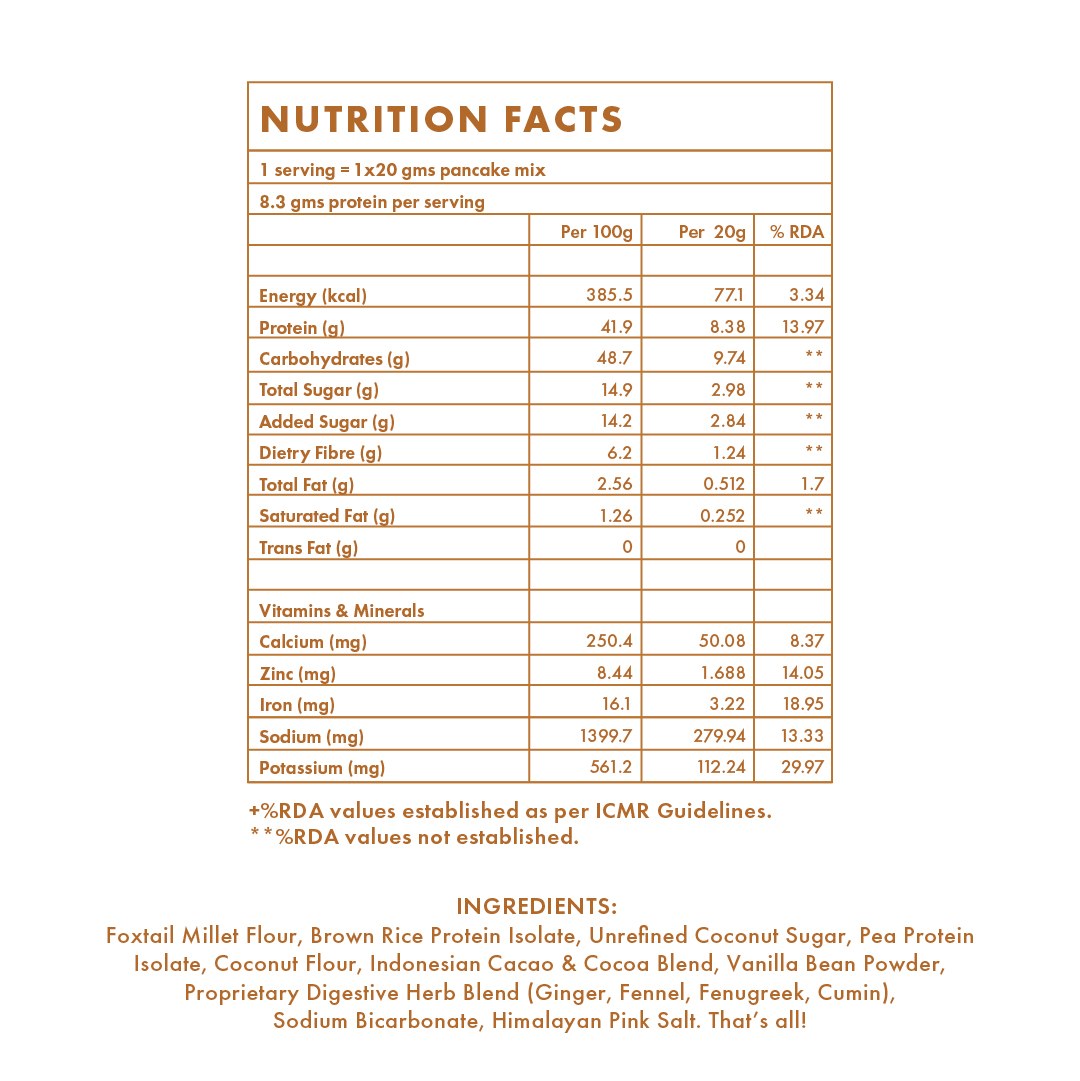 NUTRITION FACTS

1 serving = 1x20 gms pancake mix

8.3 gms protein per serving

| | Per 100g | Per 20g | % RDA |
|---|---|---|---|
| | | | |
| Energy (kcal) | 385.5 | 77.1 | 3.34 |
| Protein (g) | 41.9 | 8.38 | 13.97 |
| Carbohydrates (g) | 48.7 | 9.74 | ** |
| Total Sugar (g) | 14.9 | 2.98 | ** |
| Added Sugar (g) | 14.2 | 2.84 | ** |
| Dietry Fibre (g) | 6.2 | 1.24 | ** |
| Total Fat (g) | 2.56 | 0.512 | 1.7 |
| Saturated Fat (g) | 1.26 | 0.252 | ** |
| Trans Fat (g) | 0 | 0 | |
| | | | |
| Vitamins & Minerals | | | |
| Calcium (mg) | 250.4 | 50.08 | 8.37 |
| Zinc (mg) | 8.44 | 1.688 | 14.05 |
| Iron (mg) | 16.1 | 3.22 | 18.95 |
| Sodium (mg) | 1399.7 | 279.94 | 13.33 |
| Potassium (mg) | 561.2 | 112.24 | 29.97 |

+%RDA values established as per ICMR Guidelines.
**%RDA values not established.

INGREDIENTS:
Foxtail Millet Flour, Brown Rice Protein Isolate, Unrefined Coconut Sugar, Pea Protein Isolate, Coconut Flour, Indonesian Cacao & Cocoa Blend, Vanilla Bean Powder, Proprietary Digestive Herb Blend (Ginger, Fennel, Fenugreek, Cumin), Sodium Bicarbonate, Himalayan Pink Salt. That's all!